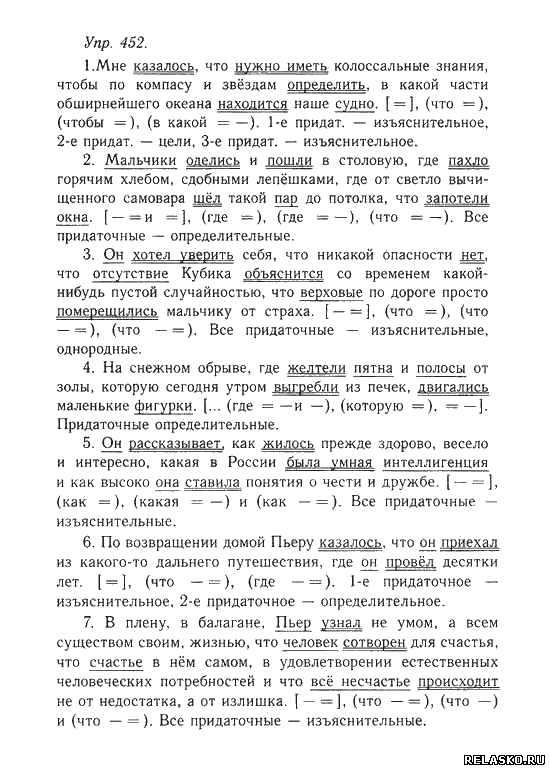 Упр. 452.

1.Мне казалось, что нужно иметь колоссальные знания, чтобы по компасу и звёздам определить, в какой части обширнейшего океана находится наше судно. [=], (что =), (чтобы =), (в какой = —). 1-е придат. — изъяснительное, 2-е придат. — цели, 3-е придат. — изъяснительное.

2. Мальчики оделись и пошли в столовую, где пахло горячим хлебом, сдобными лепёшками, где от светло вычищенного самовара шёл такой пар до потолка, что запотели окна. [— = и =], (где =), (где = —), (что = —). Все придаточные — определительные.

3. Он хотел уверить себя, что никакой опасности нет, что отсутствие Кубика объяснится со временем какой-нибудь пустой случайностью, что верховые по дороге просто померещились мальчику от страха. [— =], (что =), (что — =), (что — =). Все придаточные — изъяснительные, однородные.

4. На снежном обрыве, где желтели пятна и полосы от золы, которую сегодня утром выгребли из печек, двигались маленькие фигурки. [... (где = — и —), (которую =), = —]. Придаточные определительные.

5. Он рассказывает, как жилось прежде здорово, весело и интересно, какая в России была умная интеллигенция и как высоко она ставила понятия о чести и дружбе. [— =], (как =), (какая = —) и (как — =). Все придаточные — изъяснительные.

6. По возвращении домой Пьеру казалось, что он приехал из какого-то дальнего путешествия, где он провёл десятки лет. [=], (что — =), (где — =). 1-е придаточное — изъяснительное, 2-е придаточное — определительное.

7. В плену, в балагане, Пьер узнал не умом, а всем существом своим, жизнью, что человек сотворен для счастья, что счастье в нём самом, в удовлетворении естественных человеческих потребностей и что всё несчастье происходит не от недостатка, а от излишка. [— =], (что — =), (что —) и (что — =). Все придаточные — изъяснительные.

RELASKO.RU